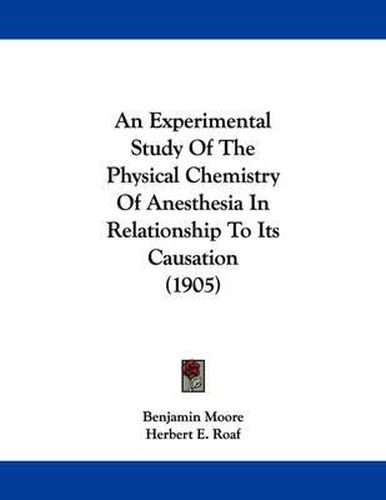 An Experimental Study Of The Physical Chemistry Of Anesthesia In Relationship To Its Causation (1905)

Benjamin Moore
Herbert E. Roaf